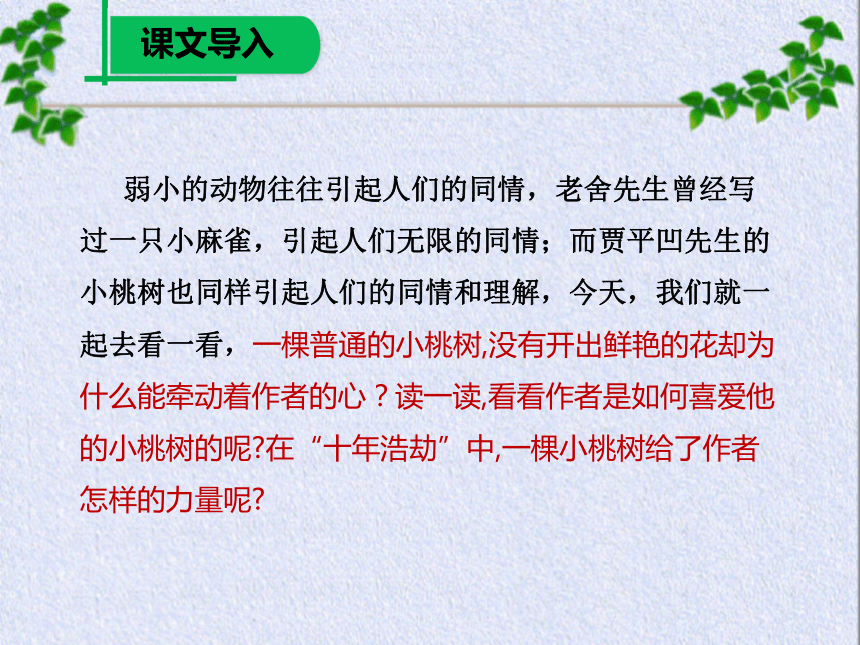 课文导入

弱小的动物往往引起人们的同情，老舍先生曾经写过一只小麻雀，引起人们无限的同情；而贾平凹先生的小桃树也同样引起人们的同情和理解，今天，我们就一起去看一看，一棵普通的小桃树,没有开出鲜艳的花却为什么能牵动着作者的心？读一读,看看作者是如何喜爱他的小桃树的呢?在“十年浩劫”中,一棵小桃树给了作者怎样的力量呢?